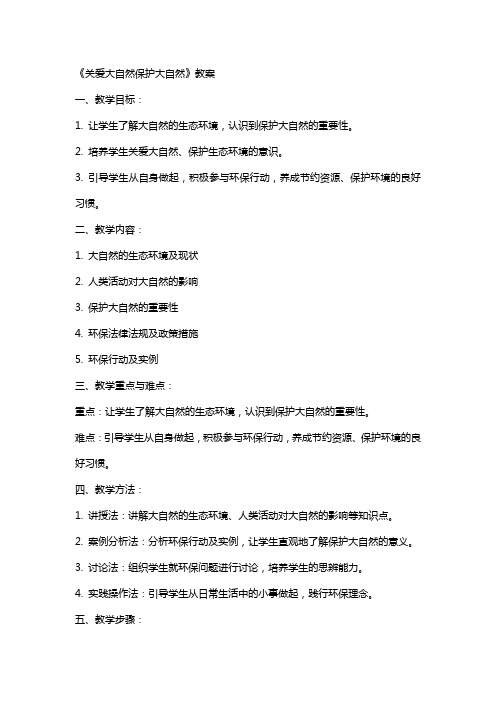 《关爱大自然保护大自然》教案

一、教学目标：

1. 让学生了解大自然的生态环境，认识到保护大自然的重要性。

2. 培养学生关爱大自然、保护生态环境的意识。

3. 引导学生从自身做起，积极参与环保行动，养成节约资源、保护环境的良好习惯。

二、教学内容：

1. 大自然的生态环境及现状

2. 人类活动对大自然的影响

3. 保护大自然的重要性

4. 环保法律法规及政策措施

5. 环保行动及实例

三、教学重点与难点：

重点：让学生了解大自然的生态环境，认识到保护大自然的重要性。

难点：引导学生从自身做起，积极参与环保行动，养成节约资源、保护环境的良好习惯。

四、教学方法：

1. 讲授法：讲解大自然的生态环境、人类活动对大自然的影响等知识点。

2. 案例分析法：分析环保行动及实例，让学生直观地了解保护大自然的意义。

3. 讨论法：组织学生就环保问题进行讨论，培养学生的思辨能力。

4. 实践操作法：引导学生从日常生活中的小事做起，践行环保理念。

五、教学步骤：